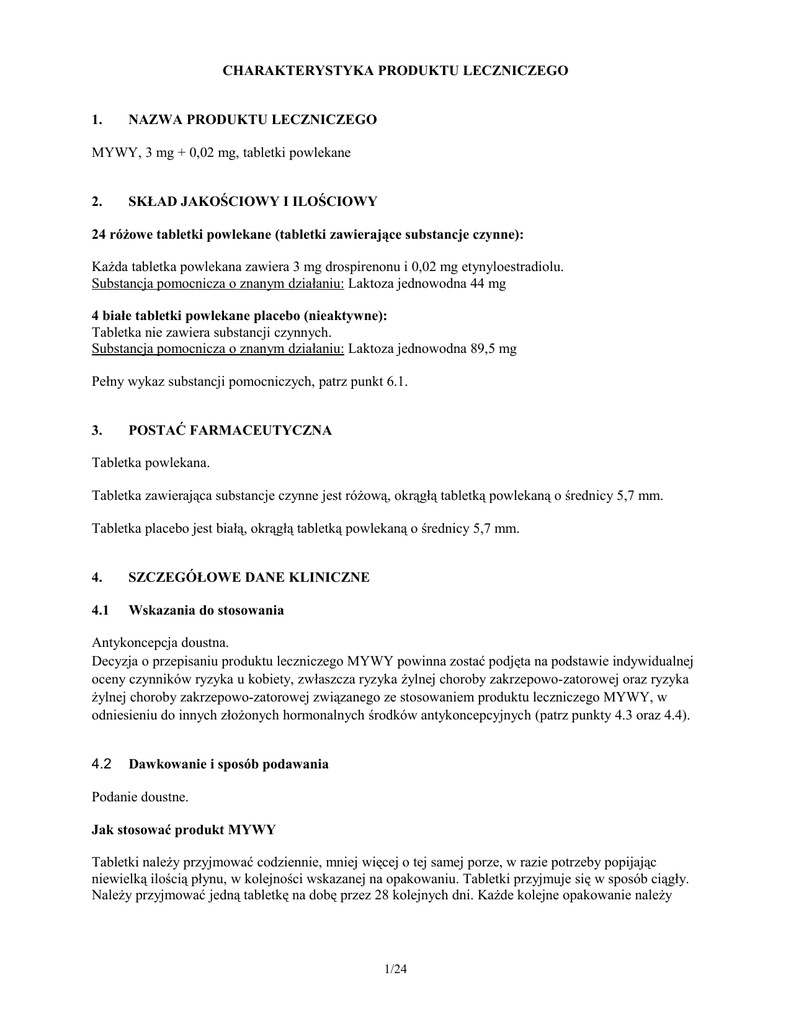 CHARAKTERYSTYKA PRODUKTU LECZNICZEGO

1. NAZWA PRODUKTU LECZNICZEGO

MYWY, 3 mg + 0,02 mg, tabletki powlekane

2. SKŁAD JAKOŚCIOWY I ILOŚCIOWY

24 różowe tabletki powlekane (tabletki zawierające substancje czynne):

Każda tabletka powlekana zawiera 3 mg drospirenonu i 0,02 mg etynyloestradiolu.
Substancja pomocnicza o znanym działaniu: Laktoza jednowodna 44 mg

4 białe tabletki powlekane placebo (nieaktywne):
Tabletka nie zawiera substancji czynnych.
Substancja pomocnicza o znanym działaniu: Laktoza jednowodna 89,5 mg

Pełny wykaz substancji pomocniczych, patrz punkt 6.1.

3. POSTAĆ FARMACEUTYCZNA

Tabletka powlekana.

Tabletka zawierająca substancje czynne jest różową, okrągłą tabletką powlekaną o średnicy 5,7 mm.

Tabletka placebo jest białą, okrągłą tabletką powlekaną o średnicy 5,7 mm.

4. SZCZEGÓŁOWE DANE KLINICZNE

4.1 Wskazania do stosowania

Antykoncepcja doustna.
Decyzja o przepisaniu produktu leczniczego MYWY powinna zostać podjęta na podstawie indywidualnej oceny czynników ryzyka u kobiety, zwłaszcza ryzyka żylnej choroby zakrzepowo-zatorowej oraz ryzyka żylnej choroby zakrzepowo-zatorowej związanego ze stosowaniem produktu leczniczego MYWY, w odniesieniu do innych złożonych hormonalnych środków antykoncepcyjnych (patrz punkty 4.3 oraz 4.4).

4.2 Dawkowanie i sposób podawania

Podanie doustne.

Jak stosować produkt MYWY

Tabletki należy przyjmować codziennie, mniej więcej o tej samej porze, w razie potrzeby popijając niewielką ilością płynu, w kolejności wskazanej na opakowaniu. Tabletki przyjmuje się w sposób ciągły. Należy przyjmować jedną tabletkę na dobę przez 28 kolejnych dni. Każde kolejne opakowanie należy

1/24